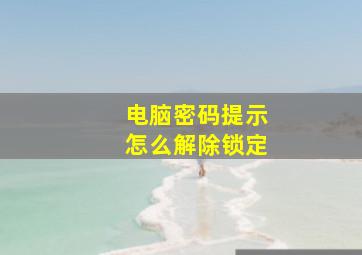 电脑密码提示
怎么解除锁定